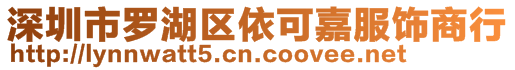 深圳市罗湖区依可嘉服饰商行
http://lynnwatt5.cn.coovee.net